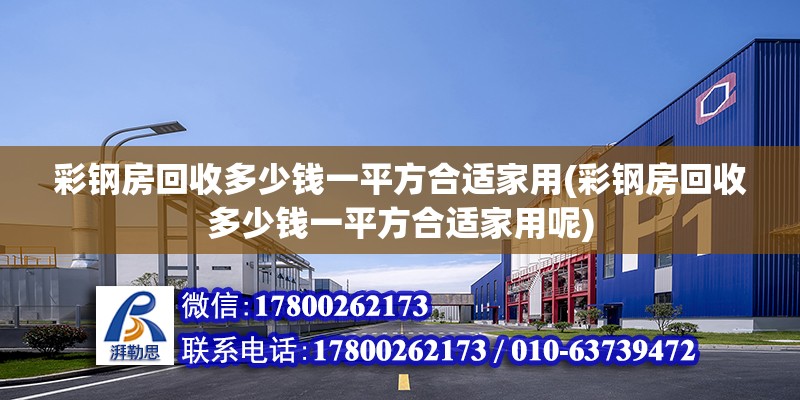 彩钢房回收多少钱一平方合适家用(彩钢房回收多少钱一平方合适家用呢)

P1

湃勒思

微信：17800262173

联系电话：17800262173 / 010-63739472